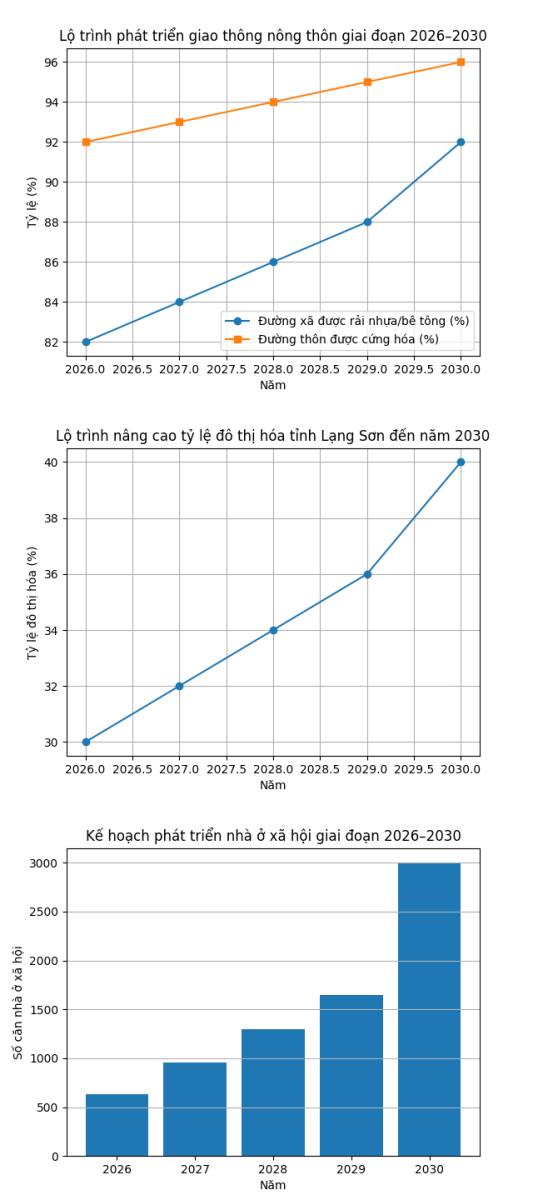 Lộ trình phát triển giao thông nông thôn giai đoạn 2026–2030

Tỷ lệ (%)

96
94
92
90
88
86
84
82

Đường xã được rải nhựa/bê tông (%)
Đường thôn được cứng hóa (%)

2026.0 2026.5 2027.0 2027.5 2028.0 2028.5 2029.0 2029.5 2030.0
Năm

Lộ trình nâng cao tỷ lệ đô thị hóa tỉnh Lạng Sơn đến năm 2030

Tỷ lệ đô thị hóa (%)

40
38
36
34
32
30

2026.0 2026.5 2027.0 2027.5 2028.0 2028.5 2029.0 2029.5 2030.0
Năm

Kế hoạch phát triển nhà ở xã hội giai đoạn 2026–2030

Số căn nhà ở xã hội

3000
2500
2000
1500
1000
500
0

2026 2027 2028 2029 2030
Năm